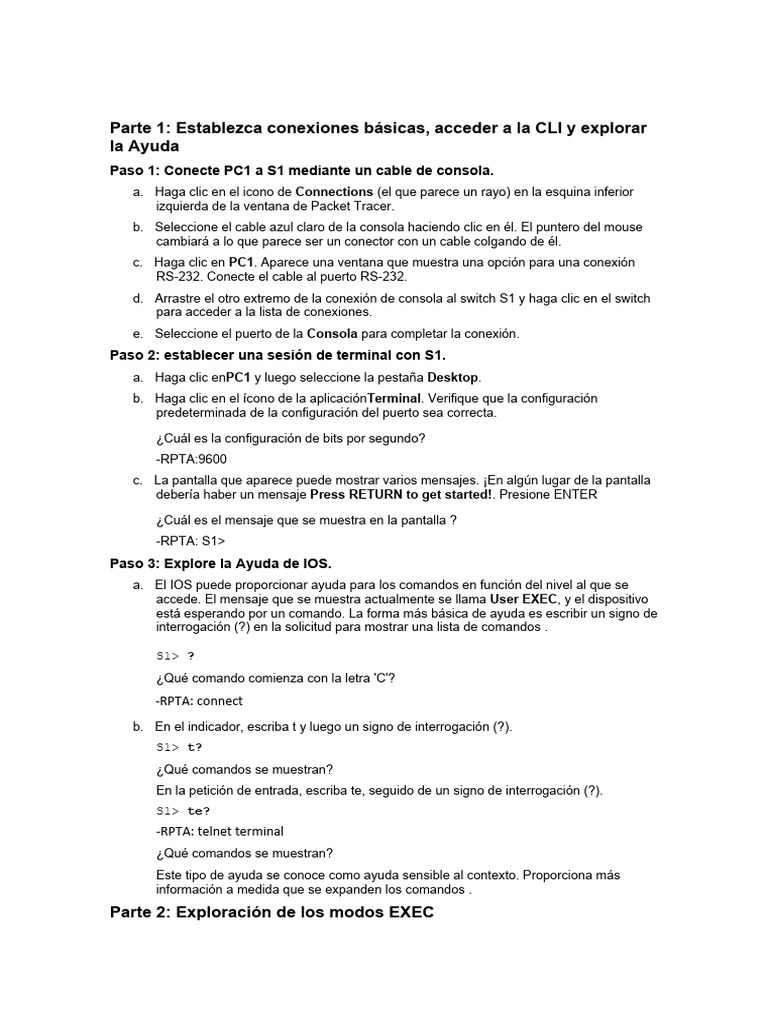 Parte 1: Establezca conexiones básicas, acceder a la CLI y explorar la Ayuda

Paso 1: Conecte PC1 a S1 mediante un cable de consola.

a. Haga clic en el icono de Connections (el que parece un rayo) en la esquina inferior izquierda de la ventana de Packet Tracer.

b. Seleccione el cable azul claro de la consola haciendo clic en él. El puntero del mouse cambiará a lo que parece ser un conector con un cable colgando de él.

c. Haga clic en PC1. Aparece una ventana que muestra una opción para una conexión RS-232. Conecte el cable al puerto RS-232.

d. Arrastre el otro extremo de la conexión de consola al switch S1 y haga clic en el switch para acceder a la lista de conexiones.

e. Seleccione el puerto de la Consola para completar la conexión.

Paso 2: establecer una sesión de terminal con S1.

a. Haga clic enPC1 y luego seleccione la pestaña Desktop.

b. Haga clic en el ícono de la aplicaciónTerminal. Verifique que la configuración predeterminada de la configuración del puerto sea correcta.

¿Cuál es la configuración de bits por segundo?

-RPTA:9600

c. La pantalla que aparece puede mostrar varios mensajes. ¡En algún lugar de la pantalla debería haber un mensaje Press RETURN to get started!. Presione ENTER

¿Cuál es el mensaje que se muestra en la pantalla ?

-RPTA: S1>

Paso 3: Explore la Ayuda de IOS.

a. El IOS puede proporcionar ayuda para los comandos en función del nivel al que se accede. El mensaje que se muestra actualmente se llama User EXEC, y el dispositivo está esperando por un comando. La forma más básica de ayuda es escribir un signo de interrogación (?) en la solicitud para mostrar una lista de comandos .

S1> ?

¿Qué comando comienza con la letra 'C'?

-RPTA: connect

b. En el indicador, escriba t y luego un signo de interrogación (?).

S1> t?

¿Qué comandos se muestran?

En la petición de entrada, escriba te, seguido de un signo de interrogación (?).

S1> te?

-RPTA: telnet terminal

¿Qué comandos se muestran?

Este tipo de ayuda se conoce como ayuda sensible al contexto. Proporciona más información a medida que se expanden los comandos .

Parte 2: Exploración de los modos EXEC